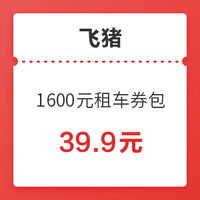 飞猪

1600元租车券包

39.9元